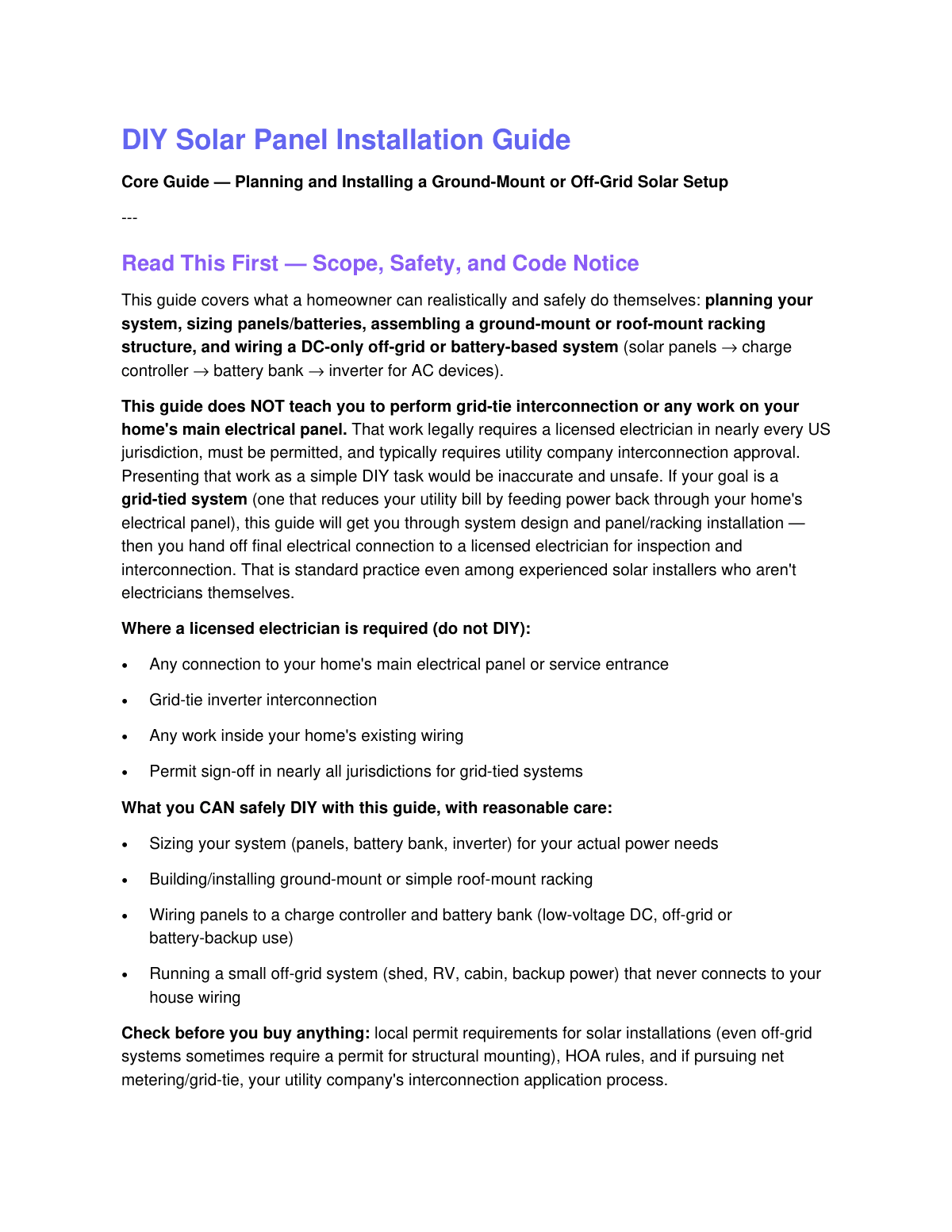 DIY Solar Panel Installation Guide

Core Guide — Planning and Installing a Ground-Mount or Off-Grid Solar Setup

---

Read This First — Scope, Safety, and Code Notice

This guide covers what a homeowner can realistically and safely do themselves: planning your system, sizing panels/batteries, assembling a ground-mount or roof-mount racking structure, and wiring a DC-only off-grid or battery-based system (solar panels → charge controller → battery bank → inverter for AC devices).

This guide does NOT teach you to perform grid-tie interconnection or any work on your home's main electrical panel. That work legally requires a licensed electrician in nearly every US jurisdiction, must be permitted, and typically requires utility company interconnection approval. Presenting that work as a simple DIY task would be inaccurate and unsafe. If your goal is a grid-tied system (one that reduces your utility bill by feeding power back through your home's electrical panel), this guide will get you through system design and panel/racking installation — then you hand off final electrical connection to a licensed electrician for inspection and interconnection. That is standard practice even among experienced solar installers who aren't electricians themselves.

Where a licensed electrician is required (do not DIY):

• Any connection to your home's main electrical panel or service entrance
• Grid-tie inverter interconnection
• Any work inside your home's existing wiring
• Permit sign-off in nearly all jurisdictions for grid-tied systems

What you CAN safely DIY with this guide, with reasonable care:

• Sizing your system (panels, battery bank, inverter) for your actual power needs
• Building/installing ground-mount or simple roof-mount racking
• Wiring panels to a charge controller and battery bank (low-voltage DC, off-grid or battery-backup use)
• Running a small off-grid system (shed, RV, cabin, backup power) that never connects to your house wiring

Check before you buy anything: local permit requirements for solar installations (even off-grid systems sometimes require a permit for structural mounting), HOA rules, and if pursuing net metering/grid-tie, your utility company's interconnection application process.